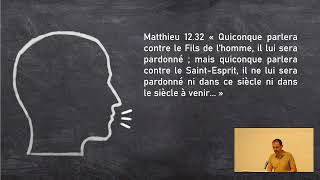 Matthieu 12.32 « Quiconque parlera contre le Fils de l'homme, il lui sera pardonné ; mais quiconque parlera contre le Saint-Esprit, il ne lui sera pardonné ni dans ce siècle ni dans le siècle à venir... »